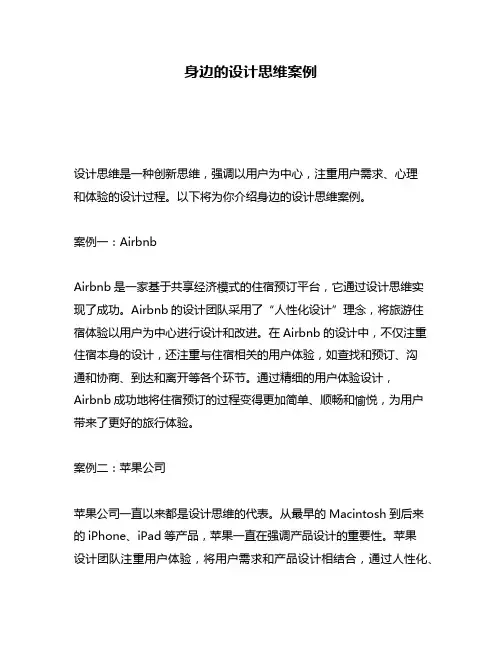 身边的设计思维案例

设计思维是一种创新思维，强调以用户为中心，注重用户需求、心理和体验的设计过程。以下将为你介绍身边的设计思维案例。

案例一：Airbnb

Airbnb 是一家基于共享经济模式的住宿预订平台，它通过设计思维实现了成功。Airbnb 的设计团队采用了“人性化设计”理念，将旅游住宿体验以用户为中心进行设计和改进。在 Airbnb 的设计中，不仅注重住宿本身的设计，还注重与住宿相关的用户体验，如查找和预订、沟通和协商、到达和离开等各个环节。通过精细的用户体验设计，Airbnb 成功地将住宿预订的过程变得更加简单、顺畅和愉悦，为用户带来了更好的旅行体验。

案例二：苹果公司

苹果公司一直以来都是设计思维的代表。从最早的 Macintosh 到后来的 iPhone、iPad 等产品，苹果一直在强调产品设计的重要性。苹果设计团队注重用户体验，将用户需求和产品设计相结合，通过人性化、